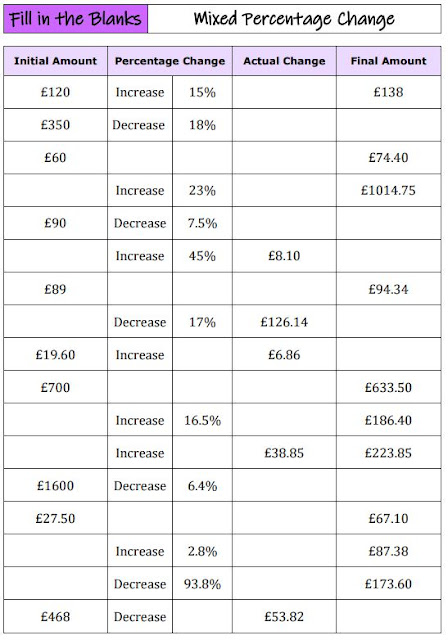 Fill in the Blanks

Mixed Percentage Change

| Initial Amount | Percentage Change | | Actual Change | Final Amount |
|---|---|---|---|---|
| £120 | Increase | 15% | | £138 |
| £350 | Decrease | 18% | | |
| £60 | | | | £74.40 |
| | Increase | 23% | | £1014.75 |
| £90 | Decrease | 7.5% | | |
| | Increase | 45% | £8.10 | |
| £89 | | | | £94.34 |
| | Decrease | 17% | £126.14 | |
| £19.60 | Increase | | £6.86 | |
| £700 | | | | £633.50 |
| | Increase | 16.5% | | £186.40 |
| | Increase | | £38.85 | £223.85 |
| £1600 | Decrease | 6.4% | | |
| £27.50 | | | | £67.10 |
| | Increase | 2.8% | | £87.38 |
| | Decrease | 93.8% | | £173.60 |
| £468 | Decrease | | £53.82 | |